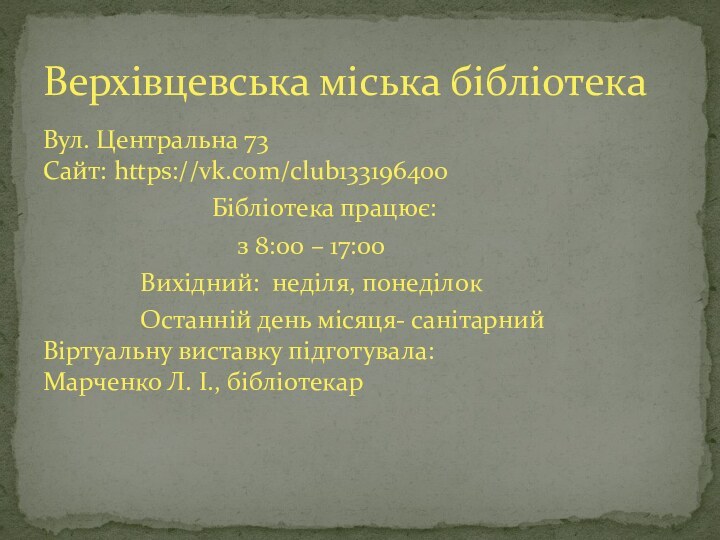 Верхівцевська міська бібліотека

Вул. Центральна 73
Сайт: https://vk.com/club133196400

Бібліотека працює:

з 8:00 – 17:00

Вихідний: неділя, понеділок

Останній день місяця- санітарний

Віртуальну виставку підготувала:
Марченко Л. І., бібліотекар